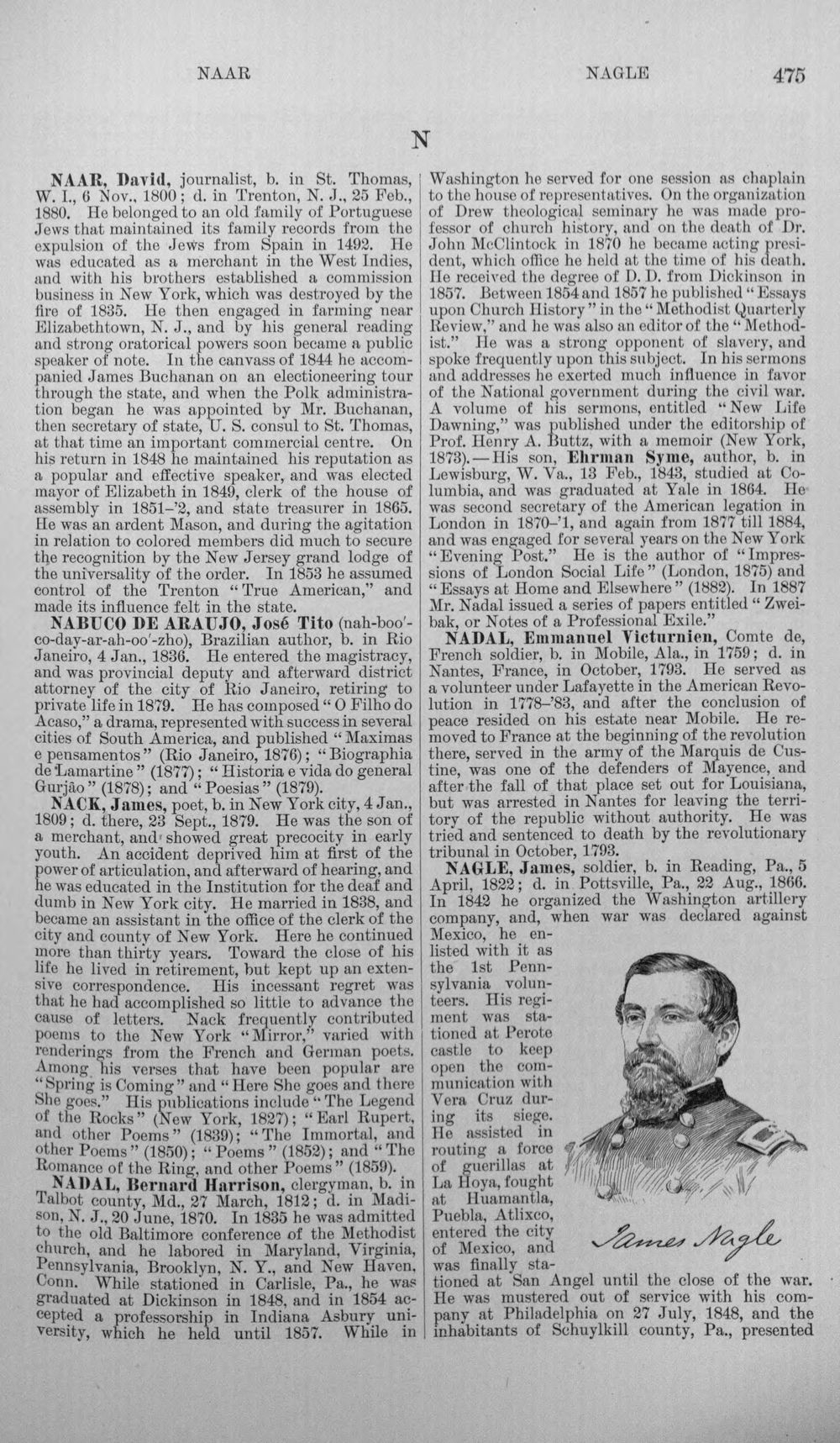 NAAR NAGLE 475

N

NAAR, David, journalist, b. in St. Thomas, W. I., 6 Nov., 1800; d. in Trenton, N. J., 25 Feb., 1880. He belonged to an old family of Portuguese Jews that maintained its family records from the expulsion of the Jews from Spain in 1492. He was educated as a merchant in the West Indies, and with his brothers established a commission business in New York, which was destroyed by the fire of 1835. He then engaged in farming near Elizabethtown, N. J., and by his general reading and strong oratorical powers soon became a public speaker of note. In the canvass of 1844 he accompanied James Buchanan on an electioneering tour through the state, and when the Polk administration began he was appointed by Mr. Buchanan, then secretary of state, U. S. consul to St. Thomas, at that time an important commercial centre. On his return in 1848 he maintained his reputation as a popular and effective speaker, and was elected mayor of Elizabeth in 1849, clerk of the house of assembly in 1851-'2, and state treasurer in 1865. He was an ardent Mason, and during the agitation in relation to colored members did much to secure the recognition by the New Jersey grand lodge of the universality of the order. In 1853 he assumed control of the Trenton "True American," and made its influence felt in the state.

NABUCO DE ARAUJO, José Tito (nah-boo'-co-day-ar-ah-oo'-zho), Brazilian author, b. in Rio Janeiro, 4 Jan., 1836. He entered the magistracy, and was provincial deputy and afterward district attorney of the city of Rio Janeiro, retiring to private life in 1879. He has composed "O Filho do Acaso," a drama, represented with success in several cities of South America, and published "Maximas e pensamentos" (Rio Janeiro, 1876); "Biographia de Lamartine" (1877); "Historia e vida do general Gurjão" (1878); and "Poesias" (1879).

NACK, James, poet, b. in New York city, 4 Jan., 1809; d. there, 23 Sept., 1879. He was the son of a merchant, and showed great precocity in early youth. An accident deprived him at first of the power of articulation, and afterward of hearing, and he was educated in the Institution for the deaf and dumb in New York city. He married in 1838, and became an assistant in the office of the clerk of the city and county of New York. Here he continued more than thirty years. Toward the close of his life he lived in retirement, but kept up an extensive correspondence. His incessant regret was that he had accomplished so little to advance the cause of letters. Nack frequently contributed poems to the New York "Mirror," varied with renderings from the French and German poets. Among his verses that have been popular are "Spring is Coming" and "Here She goes and there She goes." His publications include "The Legend of the Rocks" (New York, 1827); "Earl Rupert, and other Poems" (1839); "The Immortal, and other Poems" (1850); "Poems" (1852); and "The Romance of the Ring, and other Poems" (1859).

NADAL, Bernard Harrison, clergyman, b. in Talbot county, Md., 27 March, 1812; d. in Madison, N. J., 20 June, 1870. In 1835 he was admitted to the old Baltimore conference of the Methodist church, and he labored in Maryland, Virginia, Pennsylvania, Brooklyn, N. Y., and New Haven, Conn. While stationed in Carlisle, Pa., he was graduated at Dickinson in 1848, and in 1854 accepted a professorship in Indiana Asbury university, which he held until 1857. While in Washington he served for one session as chaplain to the house of representatives. On the organization of Drew theological seminary he was made professor of church history, and on the death of Dr. John McClintock in 1870 he became acting president, which office he held at the time of his death. He received the degree of D. D. from Dickinson in 1857. Between 1854 and 1857 he published "Essays upon Church History" in the "Methodist Quarterly Review," and he was also an editor of the "Methodist." He was a strong opponent of slavery, and spoke frequently upon this subject. In his sermons and addresses he exerted much influence in favor of the National government during the civil war. A volume of his sermons, entitled "New Life Dawning," was published under the editorship of Prof. Henry A. Buttz, with a memoir (New York, 1873).—His son, Ehrman Syme, author, b. in Lewisburg, W. Va., 13 Feb., 1843, studied at Columbia, and was graduated at Yale in 1864. He was second secretary of the American legation in London in 1870-'1, and again from 1877 till 1884, and was engaged for several years on the New York "Evening Post." He is the author of "Impressions of London Social Life" (London, 1875) and "Essays at Home and Elsewhere" (1882). In 1887 Mr. Nadal issued a series of papers entitled "Zweibak, or Notes of a Professional Exile."

NADAL, Emmanuel Victurnien, Comte de, French soldier, b. in Mobile, Ala., in 1759; d. in Nantes, France, in October, 1793. He served as a volunteer under Lafayette in the American Revolution in 1778-'83, and after the conclusion of peace resided on his estate near Mobile. He removed to France at the beginning of the revolution there, served in the army of the Marquis de Custine, was one of the defenders of Mayence, and after the fall of that place set out for Louisiana, but was arrested in Nantes for leaving the territory of the republic without authority. He was tried and sentenced to death by the revolutionary tribunal in October, 1793.

NAGLE, James, soldier, b. in Reading, Pa., 5 April, 1822; d. in Pottsville, Pa., 22 Aug., 1866. In 1842 he organized the Washington artillery company, and, when war was declared against Mexico, he enlisted with it as the 1st Pennsylvania volunteers. His regiment was stationed at Perote castle to keep open the communication with Vera Cruz during its siege. He assisted in routing a force of guerillas at La Hoya, fought at Huamantla, Puebla, Atlixco, entered the city of Mexico, and was finally stationed at San Angel until the close of the war. He was mustered out of service with his company at Philadelphia on 27 July, 1848, and the inhabitants of Schuylkill county, Pa., presented

James Nagle